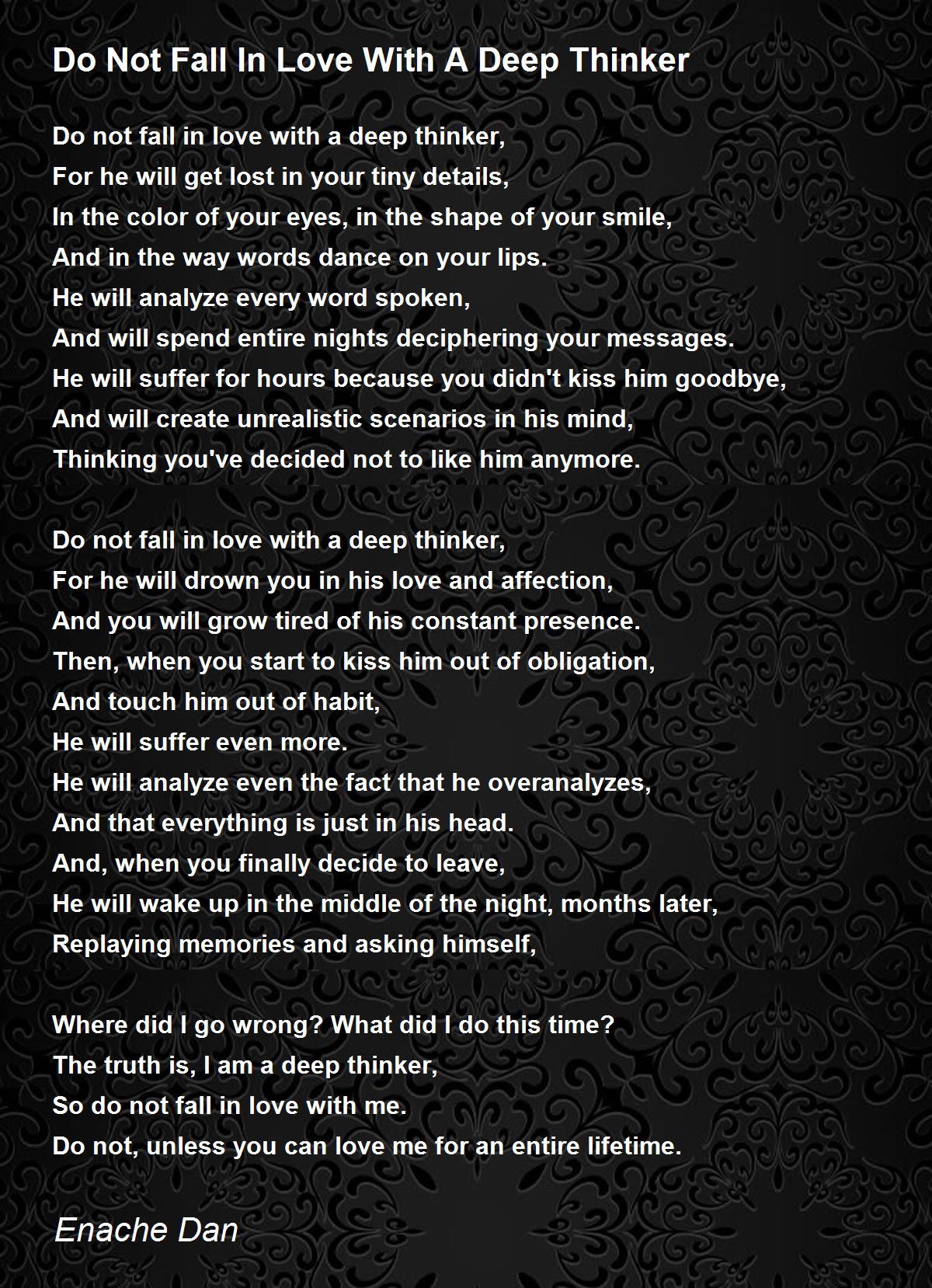 Do Not Fall In Love With A Deep Thinker

Do not fall in love with a deep thinker,
For he will get lost in your tiny details,
In the color of your eyes, in the shape of your smile,
And in the way words dance on your lips.
He will analyze every word spoken,
And will spend entire nights deciphering your messages.
He will suffer for hours because you didn't kiss him goodbye,
And will create unrealistic scenarios in his mind,
Thinking you've decided not to like him anymore.

Do not fall in love with a deep thinker,
For he will drown you in his love and affection,
And you will grow tired of his constant presence.
Then, when you start to kiss him out of obligation,
And touch him out of habit,
He will suffer even more.
He will analyze even the fact that he overanalyzes,
And that everything is just in his head.
And, when you finally decide to leave,
He will wake up in the middle of the night, months later,
Replaying memories and asking himself,

Where did I go wrong? What did I do this time?
The truth is, I am a deep thinker,
So do not fall in love with me.
Do not, unless you can love me for an entire lifetime.

Enache Dan